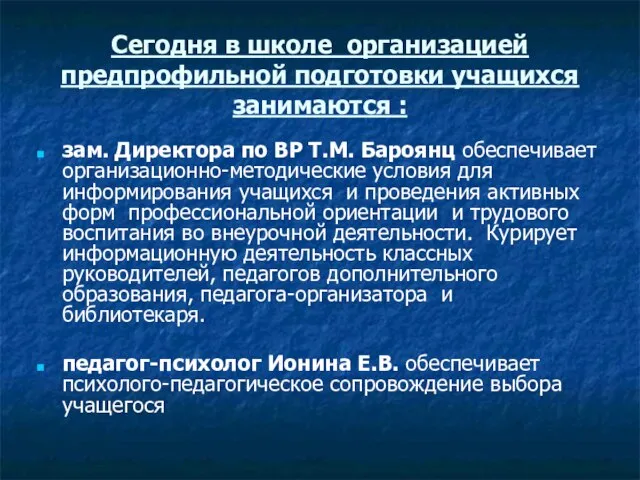 Сегодня в школе организацией предпрофильной подготовки учащихся занимаются :

зам. Директора по ВР Т.М. Бароянц обеспечивает организационно-методические условия для информирования учащихся и проведения активных форм профессиональной ориентации и трудового воспитания во внеурочной деятельности. Курирует информационную деятельность классных руководителей, педагогов дополнительного образования, педагога-организатора и библиотекаря.

педагог-психолог Ионина Е.В. обеспечивает психолого-педагогическое сопровождение выбора учащегося